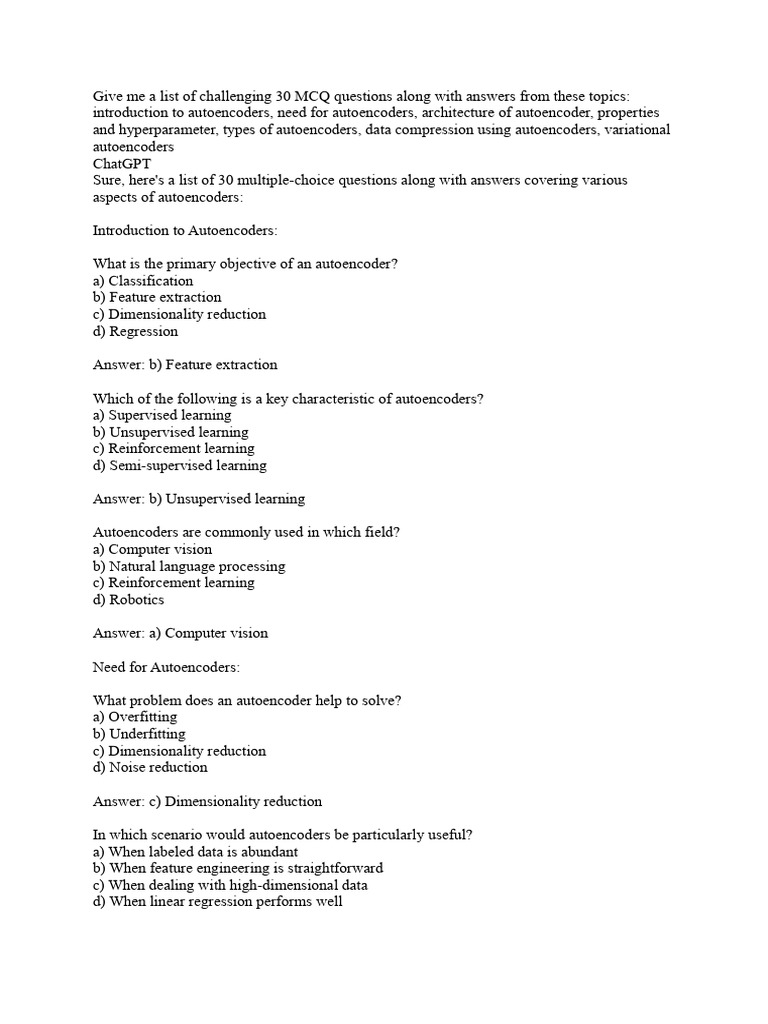 Give me a list of challenging 30 MCQ questions along with answers from these topics: introduction to autoencoders, need for autoencoders, architecture of autoencoder, properties and hyperparameter, types of autoencoders, data compression using autoencoders, variational autoencoders
ChatGPT
Sure, here's a list of 30 multiple-choice questions along with answers covering various aspects of autoencoders:

Introduction to Autoencoders:

What is the primary objective of an autoencoder?
a) Classification
b) Feature extraction
c) Dimensionality reduction
d) Regression

Answer: b) Feature extraction

Which of the following is a key characteristic of autoencoders?
a) Supervised learning
b) Unsupervised learning
c) Reinforcement learning
d) Semi-supervised learning

Answer: b) Unsupervised learning

Autoencoders are commonly used in which field?
a) Computer vision
b) Natural language processing
c) Reinforcement learning
d) Robotics

Answer: a) Computer vision

Need for Autoencoders:

What problem does an autoencoder help to solve?
a) Overfitting
b) Underfitting
c) Dimensionality reduction
d) Noise reduction

Answer: c) Dimensionality reduction

In which scenario would autoencoders be particularly useful?
a) When labeled data is abundant
b) When feature engineering is straightforward
c) When dealing with high-dimensional data
d) When linear regression performs well